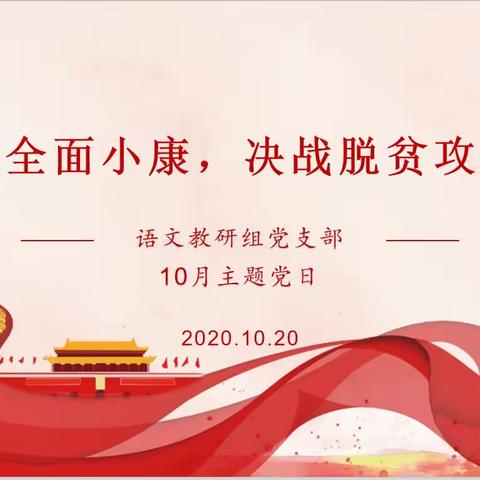 全面小康，决战脱贫攻

语文教研组党支部

10月主题党日

2020.10.20